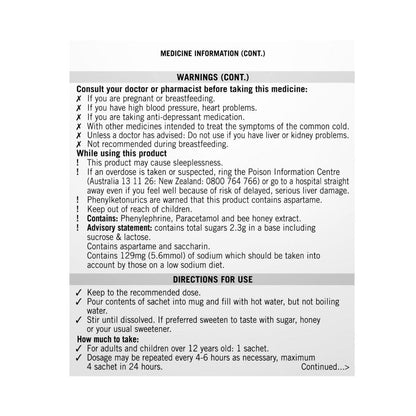 MEDICINE INFORMATION (CONT.)

WARNINGS (CONT.)

Consult your doctor or pharmacist before taking this medicine:
✗ If you are pregnant or breastfeeding.
✗ If you have high blood pressure, heart problems.
✗ If you are taking anti-depressant medication.
✗ With other medicines intended to treat the symptoms of the common cold.
✗ Unless a doctor has advised: Do not use if you have liver or kidney problems.
✗ Not recommended during breastfeeding.

While using this product
! This product may cause sleeplessness.
! If an overdose is taken or suspected, ring the Poison Information Centre (Australia 13 11 26: New Zealand: 0800 764 766) or go to a hospital straight away even if you feel well because of risk of delayed, serious liver damage.
! Phenylketonurics are warned that this product contains aspartame.
! Keep out of reach of children.
! Contains: Phenylephrine, Paracetamol and bee honey extract.
! Advisory statement: contains total sugars 2.3g in a base including sucrose & lactose.
Contains aspartame and saccharin.
Contains 129mg (5.6mmol) of sodium which should be taken into account by those on a low sodium diet.

DIRECTIONS FOR USE

✓ Keep to the recommended dose.
✓ Pour contents of sachet into mug and fill with hot water, but not boiling water.
✓ Stir until dissolved. If preferred sweeten to taste with sugar, honey or your usual sweetener.

How much to take:
✓ For adults and children over 12 years old: 1 sachet.
✓ Dosage may be repeated every 4-6 hours as necessary, maximum 4 sachet in 24 hours.

Continued...>